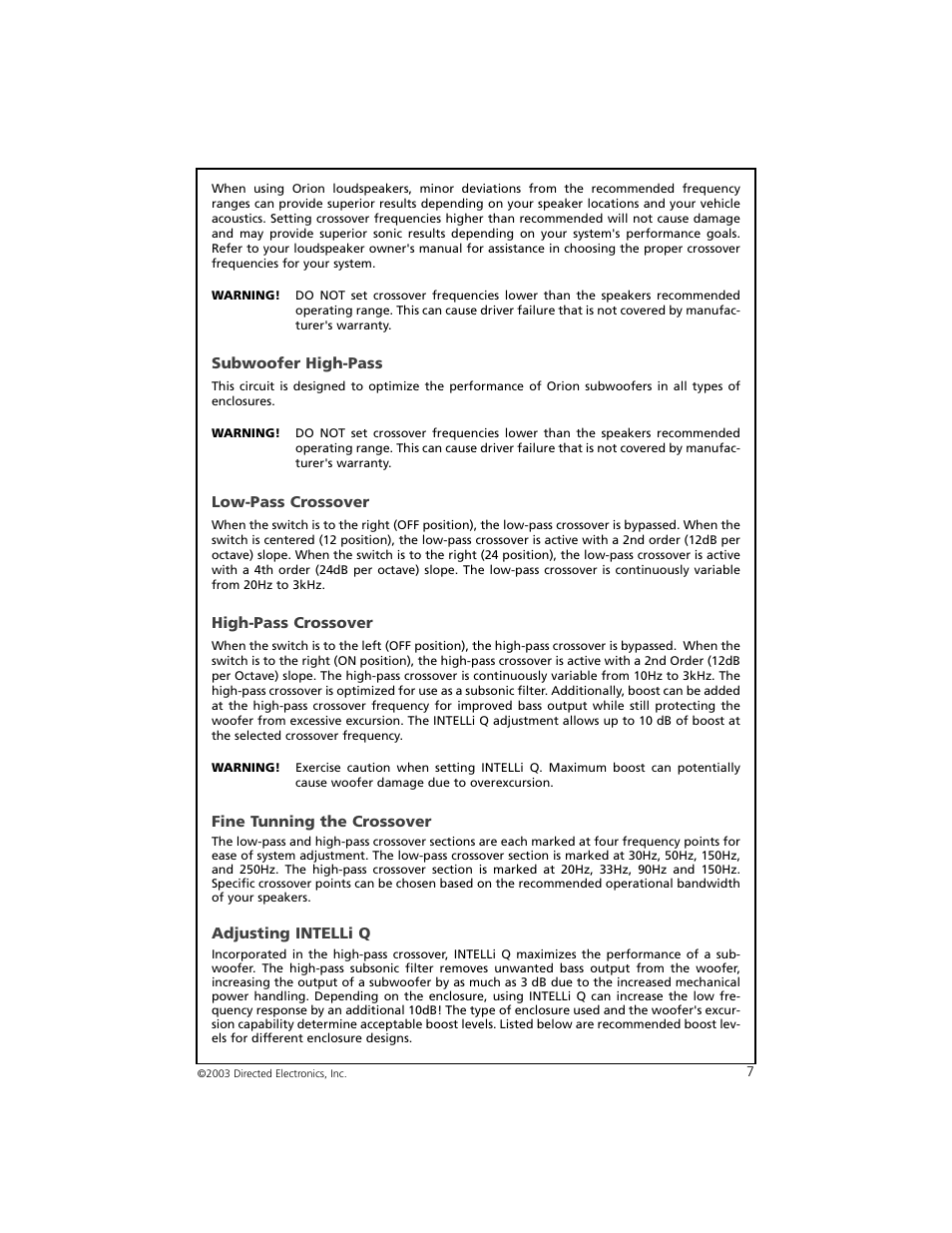 When using Orion loudspeakers, minor deviations from the recommended frequency ranges can provide superior results depending on your speaker locations and your vehicle acoustics. Setting crossover frequencies higher than recommended will not cause damage and may provide superior sonic results depending on your system's performance goals. Refer to your loudspeaker owner's manual for assistance in choosing the proper crossover frequencies for your system.

WARNING! DO NOT set crossover frequencies lower than the speakers recommended operating range. This can cause driver failure that is not covered by manufacturer's warranty.

Subwoofer High-Pass

This circuit is designed to optimize the performance of Orion subwoofers in all types of enclosures.

WARNING! DO NOT set crossover frequencies lower than the speakers recommended operating range. This can cause driver failure that is not covered by manufacturer's warranty.

Low-Pass Crossover

When the switch is to the right (OFF position), the low-pass crossover is bypassed. When the switch is centered (12 position), the low-pass crossover is active with a 2nd order (12dB per octave) slope. When the switch is to the right (24 position), the low-pass crossover is active with a 4th order (24dB per octave) slope. The low-pass crossover is continuously variable from 20Hz to 3kHz.

High-Pass Crossover

When the switch is to the left (OFF position), the high-pass crossover is bypassed. When the switch is to the right (ON position), the high-pass crossover is active with a 2nd Order (12dB per Octave) slope. The high-pass crossover is continuously variable from 10Hz to 3kHz. The high-pass crossover is optimized for use as a subsonic filter. Additionally, boost can be added at the high-pass crossover frequency for improved bass output while still protecting the woofer from excessive excursion. The INTELLi Q adjustment allows up to 10 dB of boost at the selected crossover frequency.

WARNING! Exercise caution when setting INTELLi Q. Maximum boost can potentially cause woofer damage due to overexcursion.

Fine Tunning the Crossover

The low-pass and high-pass crossover sections are each marked at four frequency points for ease of system adjustment. The low-pass crossover section is marked at 30Hz, 50Hz, 150Hz, and 250Hz. The high-pass crossover section is marked at 20Hz, 33Hz, 90Hz and 150Hz. Specific crossover points can be chosen based on the recommended operational bandwidth of your speakers.

Adjusting INTELLi Q

Incorporated in the high-pass crossover, INTELLi Q maximizes the performance of a subwoofer. The high-pass subsonic filter removes unwanted bass output from the woofer, increasing the output of a subwoofer by as much as 3 dB due to the increased mechanical power handling. Depending on the enclosure, using INTELLi Q can increase the low frequency response by an additional 10dB! The type of enclosure used and the woofer's excursion capability determine acceptable boost levels. Listed below are recommended boost levels for different enclosure designs.

©2003 Directed Electronics, Inc. 7